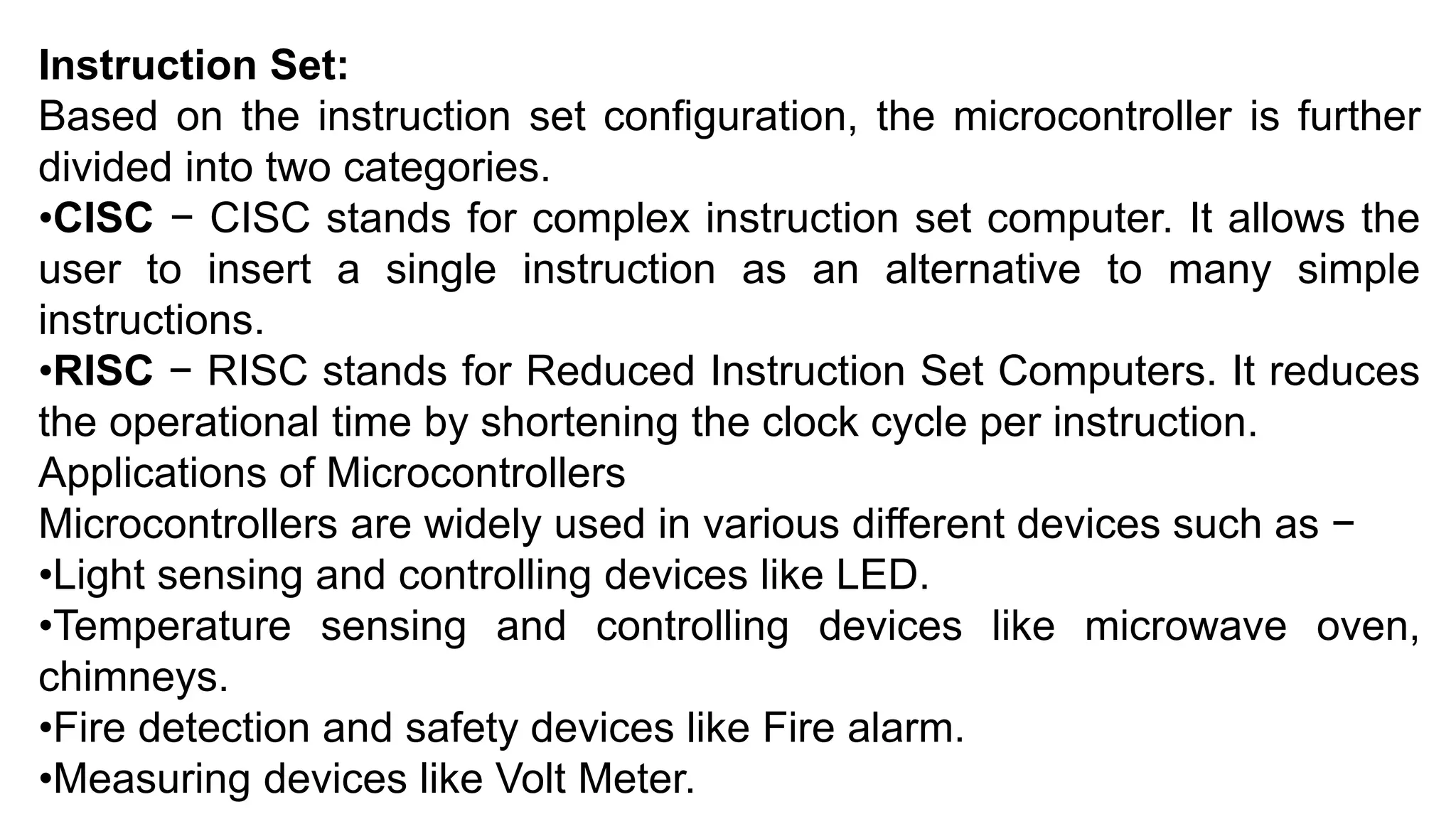 Instruction Set:
Based on the instruction set configuration, the microcontroller is further divided into two categories.
•CISC − CISC stands for complex instruction set computer. It allows the user to insert a single instruction as an alternative to many simple instructions.
•RISC − RISC stands for Reduced Instruction Set Computers. It reduces the operational time by shortening the clock cycle per instruction.
Applications of Microcontrollers
Microcontrollers are widely used in various different devices such as −
•Light sensing and controlling devices like LED.
•Temperature sensing and controlling devices like microwave oven, chimneys.
•Fire detection and safety devices like Fire alarm.
•Measuring devices like Volt Meter.